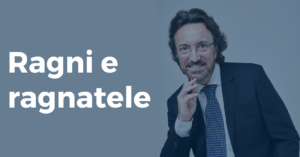 Ragni e ragnatele